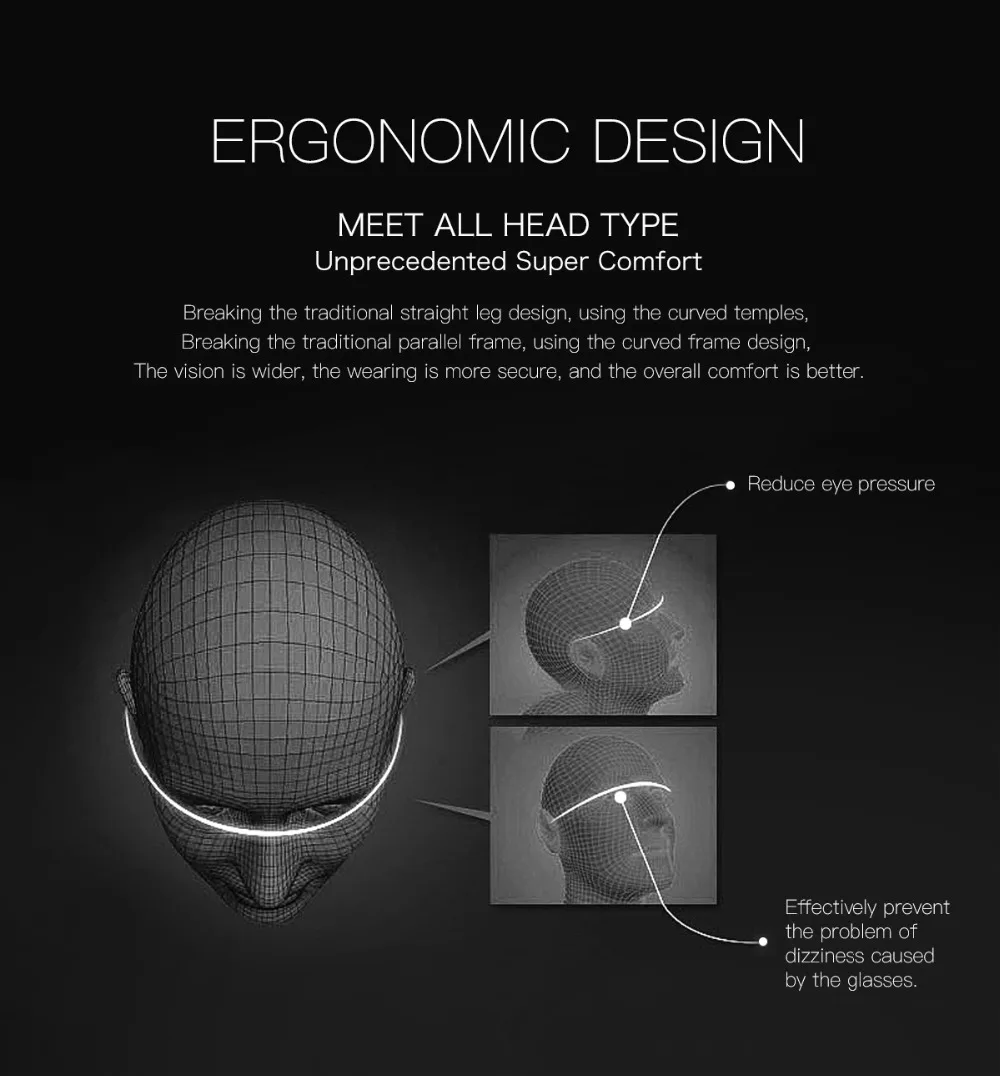 ERGONOMIC DESIGN

MEET ALL HEAD TYPE
Unprecedented Super Comfort

Breaking the traditional straight leg design, using the curved temples, Breaking the traditional parallel frame, using the curved frame design, The vision is wider, the wearing is more secure, and the overall comfort is better.

Reduce eye pressure

Effectively prevent the problem of dizziness caused by the glasses.